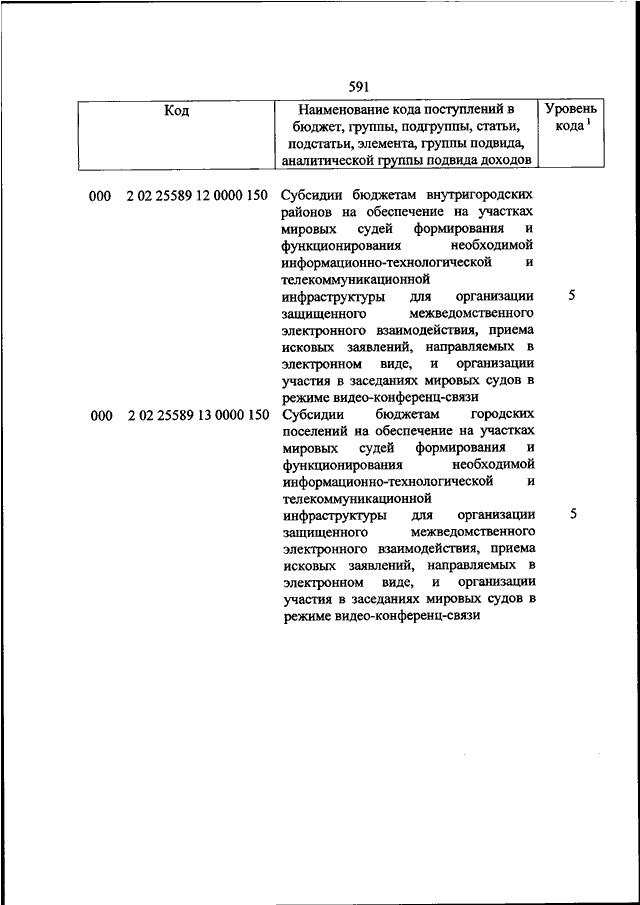 591

| Код | Наименование кода поступлений в бюджет, группы, подгруппы, статьи, подстатьи, элемента, группы подвида, аналитической группы подвида доходов | Уровень кода $^1$ |
|---|---|---|
| 000 2 02 25589 12 0000 150 | Субсидии бюджетам внутригородских районов на обеспечение на участках мировых судей формирования и функционирования необходимой информационно-технологической и телекоммуникационной инфраструктуры для организации защищенного межведомственного электронного взаимодействия, приема исковых заявлений, направляемых в электронном виде, и организации участия в заседаниях мировых судов в режиме видео-конференц-связи | 5 |
| 000 2 02 25589 13 0000 150 | Субсидии бюджетам городских поселений на обеспечение на участках мировых судей формирования и функционирования необходимой информационно-технологической и телекоммуникационной инфраструктуры для организации защищенного межведомственного электронного взаимодействия, приема исковых заявлений, направляемых в электронном виде, и организации участия в заседаниях мировых судов в режиме видео-конференц-связи | 5 |